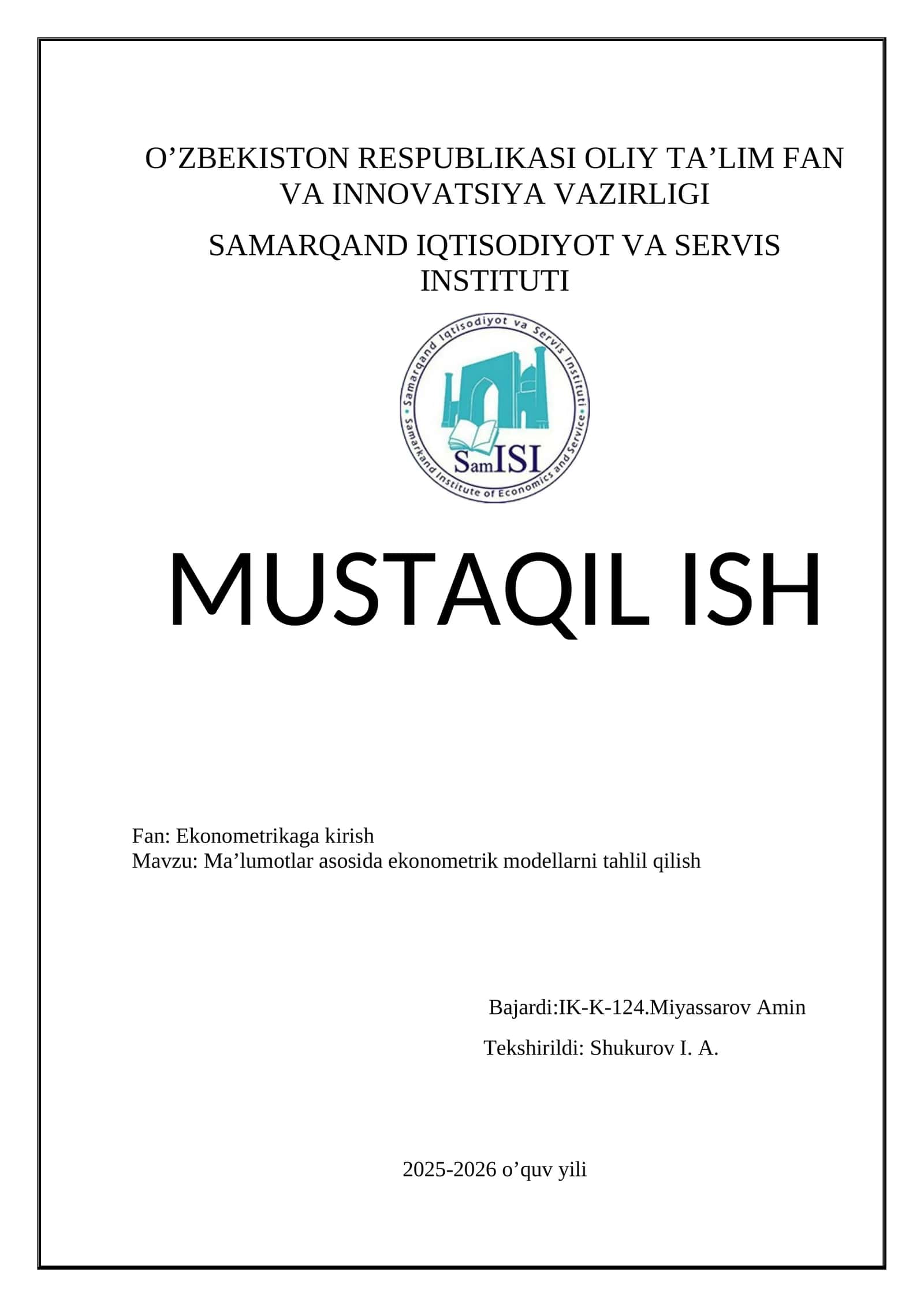 O’ZBEKISTON RESPUBLIKASI OLIY TA’LIM FAN VA INNOVATSIYA VAZIRLIGI

SAMARQAND IQTISODIYOT VA SERVIS INSTITUTI

Samarqand Iqtisodiyot va Servis Instituti
Samarkand Institute of Economics and Service
SamISI

MUSTAQIL ISH

Fan: Ekonometrikaga kirish
Mavzu: Ma’lumotlar asosida ekonometrik modellarni tahlil qilish

Bajardi:IK-K-124.Miyassarov Amin

Tekshirildi: Shukurov I. A.

2025-2026 o’quv yili